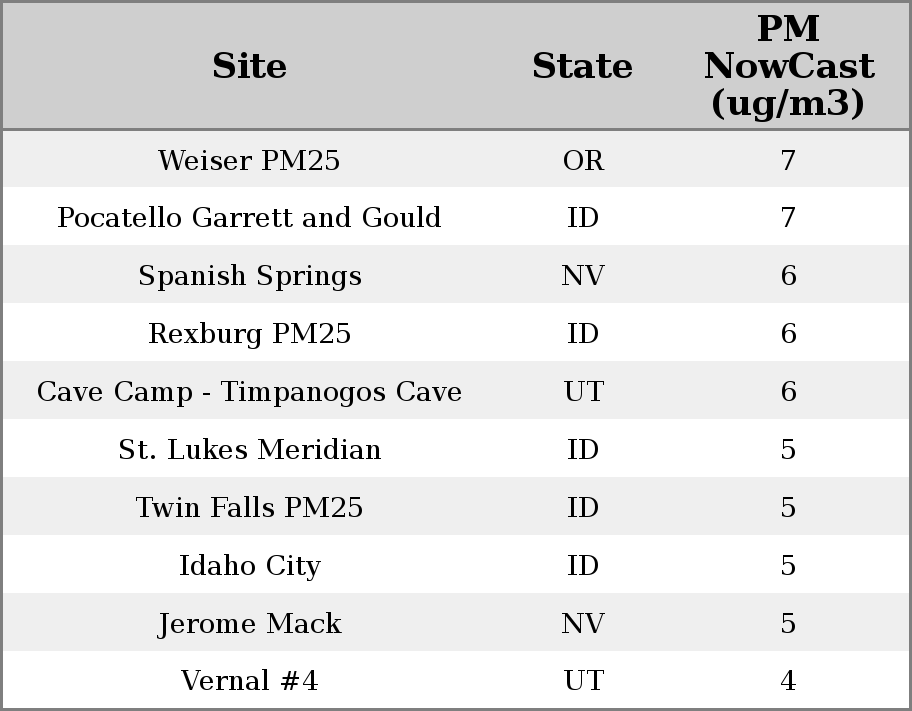 | Site | State | PM NowCast (ug/m3) |
|---|---|---|
| Weiser PM25 | OR | 7 |
| Pocatello Garrett and Gould | ID | 7 |
| Spanish Springs | NV | 6 |
| Rexburg PM25 | ID | 6 |
| Cave Camp - Timpanogos Cave | UT | 6 |
| St. Lukes Meridian | ID | 5 |
| Twin Falls PM25 | ID | 5 |
| Idaho City | ID | 5 |
| Jerome Mack | NV | 5 |
| Vernal #4 | UT | 4 |